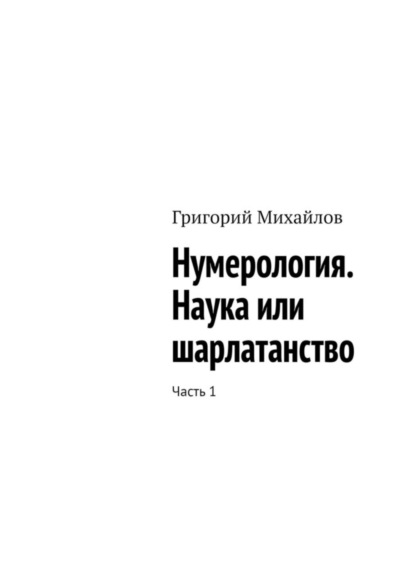 Григорий Михайлов

Нумерология. Наука или шарлатанство

Часть 1